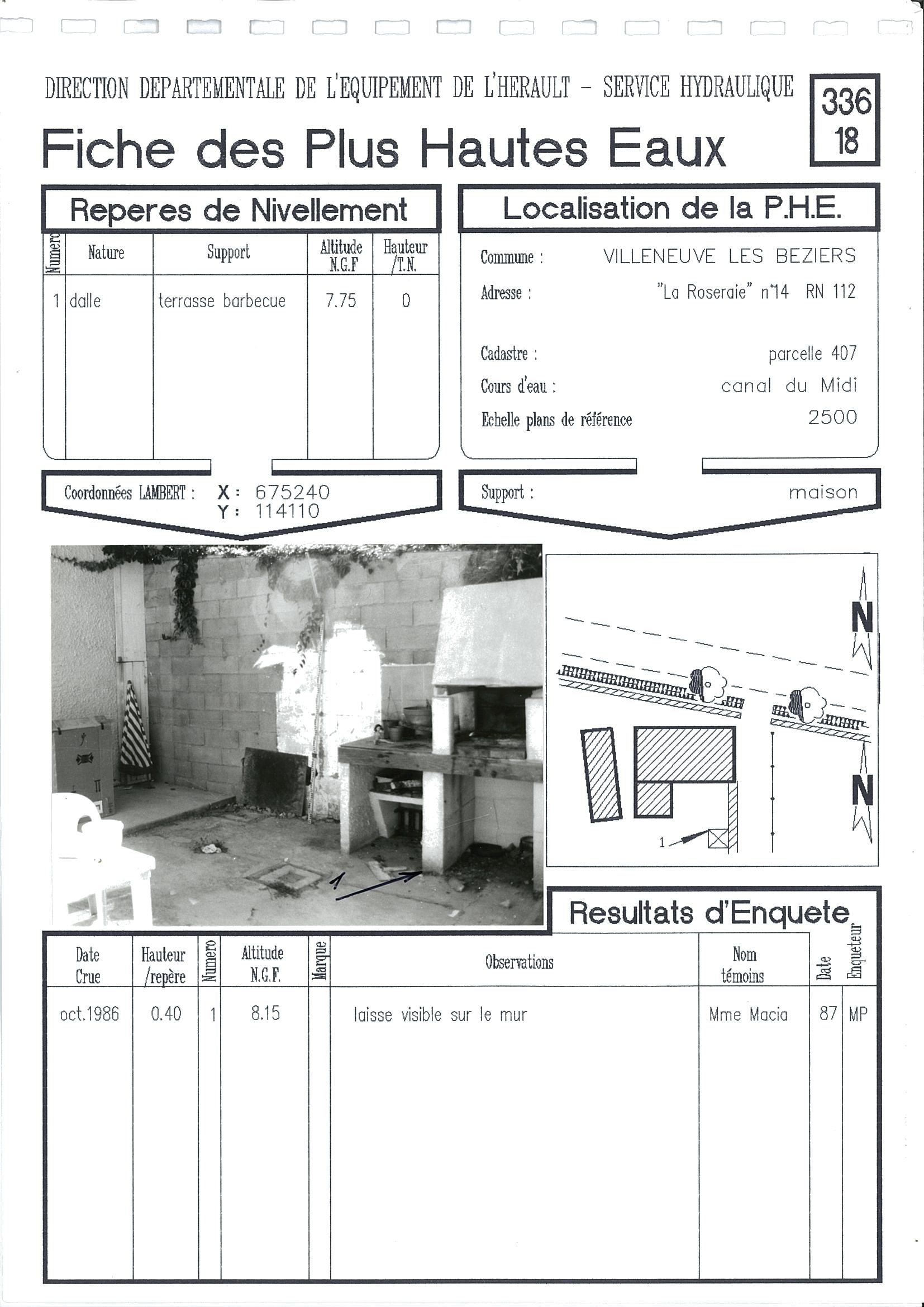 DIRECTION DEPARTEMENTALE DE L'EQUIPEMENT DE L'HERAULT - SERVICE HYDRAULIQUE

336
18

Fiche des Plus Hautes Eaux

Reperes de Nivellement

| Numero | Nature | Support | Altitude N.G.F | Hauteur /T.N. |
|---|---|---|---|---|
| 1 | dalle | terrasse barbecue | 7.75 | 0 |

Coordonnées LAMBERT : X : 675240
Y : 114110

Localisation de la P.H.E.

Commune : VILLENEUVE LES BEZIERS

Adresse : "La Roseraie" n°14 RN 112

Cadastre : parcelle 407

Cours d'eau : canal du Midi

Echelle plans de référence 2500

Support : maison

1

N

N

1

Resultats d'Enquete

| Date Crue | Hauteur /repère | Numero | Altitude N.G.F. | Marque | Observations | Nom témoins | Date | Enqueteur |
|---|---|---|---|---|---|---|---|---|
| oct.1986 | 0.40 | 1 | 8.15 | | laisse visible sur le mur | Mme Macia | 87 | MP |